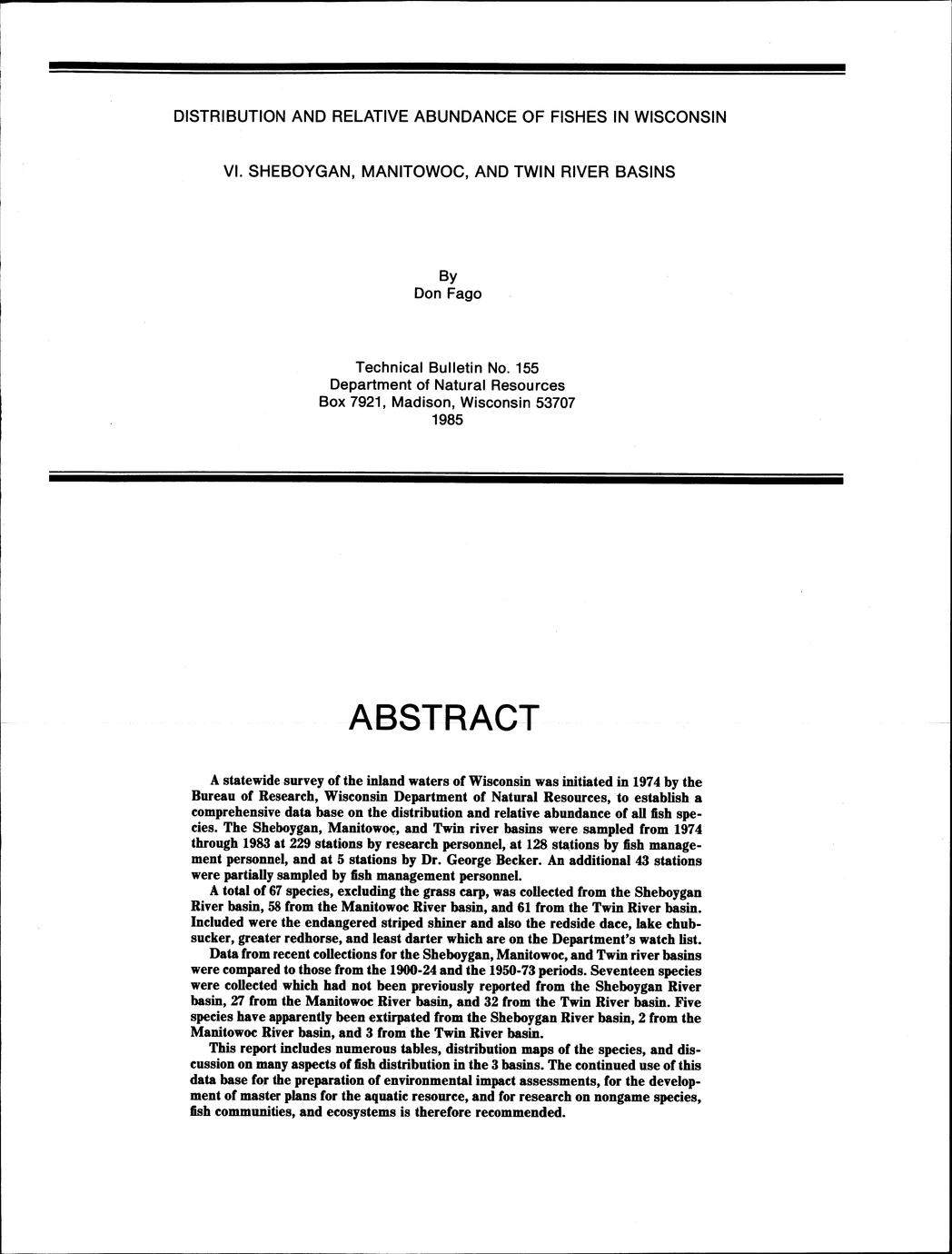 DISTRIBUTION AND RELATIVE ABUNDANCE OF FISHES IN WISCONSIN

VI. SHEBOYGAN, MANITOWOC, AND TWIN RIVER BASINS

By
Don Fago

Technical Bulletin No. 155
Department of Natural Resources
Box 7921, Madison, Wisconsin 53707
1985

ABSTRACT

A statewide survey of the inland waters of Wisconsin was initiated in 1974 by the Bureau of Research, Wisconsin Department of Natural Resources, to establish a comprehensive data base on the distribution and relative abundance of all fish species. The Sheboygan, Manitowoc, and Twin river basins were sampled from 1974 through 1983 at 229 stations by research personnel, at 128 stations by fish management personnel, and at 5 stations by Dr. George Becker. An additional 43 stations were partially sampled by fish management personnel.

A total of 67 species, excluding the grass carp, was collected from the Sheboygan River basin, 58 from the Manitowoc River basin, and 61 from the Twin River basin. Included were the endangered striped shiner and also the redside dace, lake chubsucker, greater redhorse, and least darter which are on the Department's watch list.

Data from recent collections for the Sheboygan, Manitowoc, and Twin river basins were compared to those from the 1900-24 and the 1950-73 periods. Seventeen species were collected which had not been previously reported from the Sheboygan River basin, 27 from the Manitowoc River basin, and 32 from the Twin River basin. Five species have apparently been extirpated from the Sheboygan River basin, 2 from the Manitowoc River basin, and 3 from the Twin River basin.

This report includes numerous tables, distribution maps of the species, and discussion on many aspects of fish distribution in the 3 basins. The continued use of this data base for the preparation of environmental impact assessments, for the development of master plans for the aquatic resource, and for research on nongame species, fish communities, and ecosystems is therefore recommended.